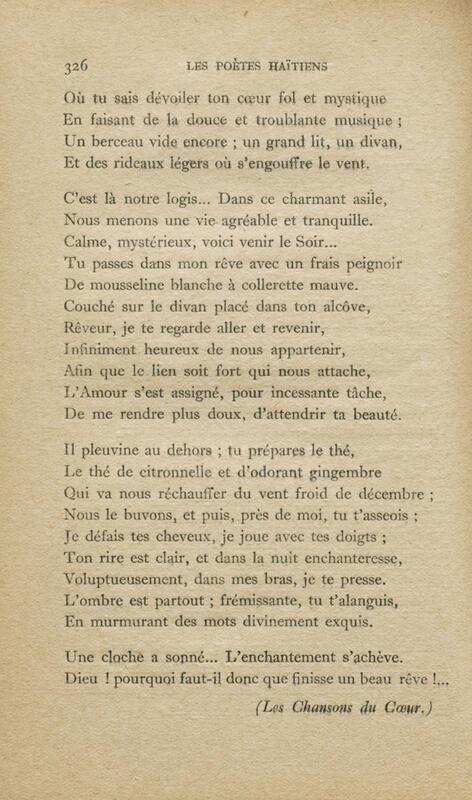 326 LES POÈTES HAÏTIENS

Où tu sais dévoiler ton cœur fol et mystique
En faisant de la douce et troublante musique ;
Un berceau vide encore ; un grand lit, un divan,
Et des rideaux légers où s'engouffre le vent.

C'est là notre logis... Dans ce charmant asile,
Nous menons une vie agréable et tranquille.
Calme, mystérieux, voici venir le Soir...
Tu passes dans mon rêve avec un frais peignoir
De mousseline blanche à collerette mauve.
Couché sur le divan placé dans ton alcôve,
Rêveur, je te regarde aller et revenir,
Infiniment heureux de nous appartenir,
Afin que le lien soit fort qui nous attache,
L'Amour s'est assigné, pour incessante tâche,
De me rendre plus doux, d'attendrir ta beauté.

Il pleuvine au dehors ; tu prépares le thé,
Le thé de citronnelle et d'odorant gingembre
Qui va nous réchauffer du vent froid de décembre ;
Nous le buvons, et puis, près de moi, tu t'asseois ;
Je défais tes cheveux, je joue avec tes doigts ;
Ton rire est clair, et dans la nuit enchanteresse,
Voluptueusement, dans mes bras, je te presse.
L'ombre est partout ; frémissante, tu t'alanguis,
En murmurant des mots divinement exquis.

Une cloche a sonné... L'enchantement s'achève.
Dieu ! pourquoi faut-il donc que finisse un beau rêve !...

(Les Chansons du Cœur.)